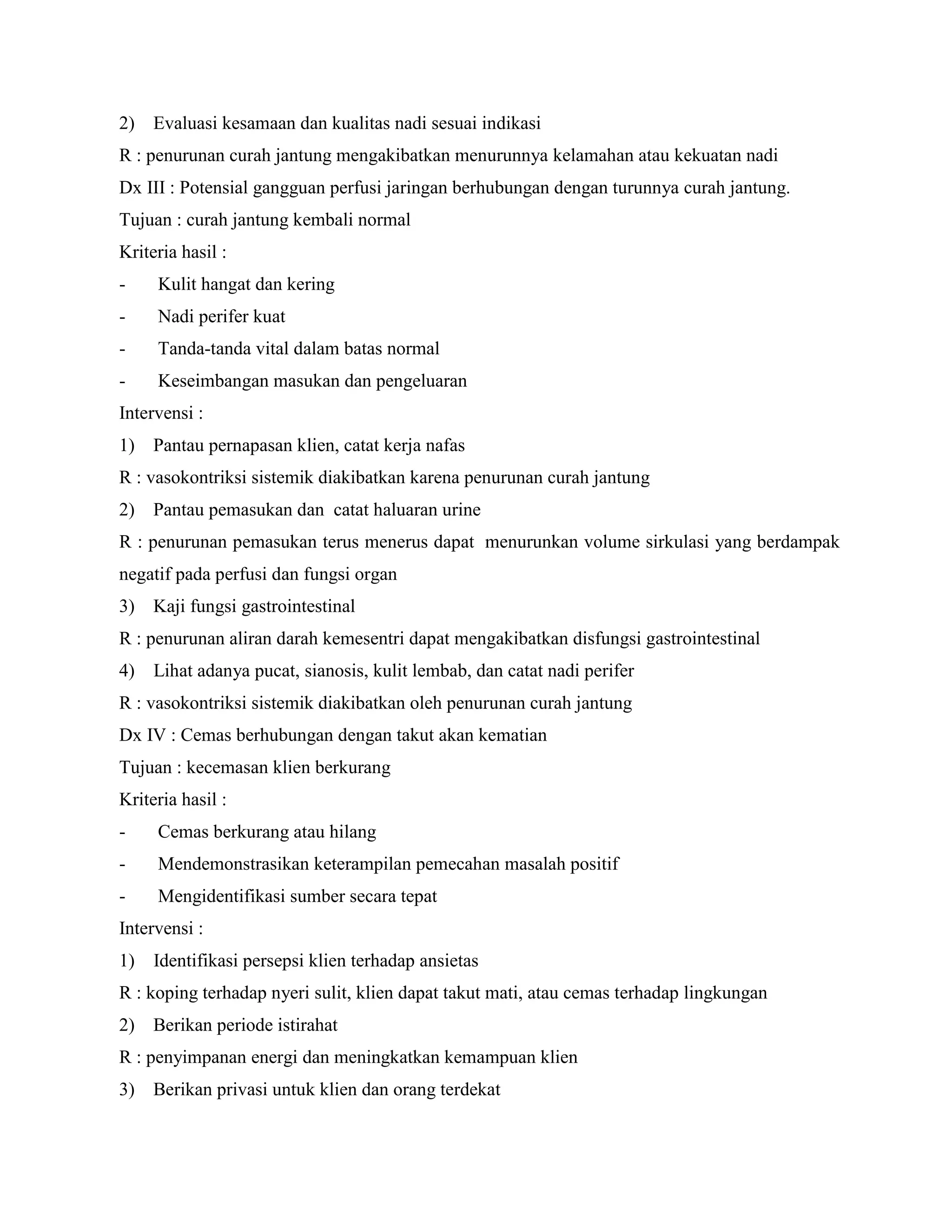 2) Evaluasi kesamaan dan kualitas nadi sesuai indikasi

R : penurunan curah jantung mengakibatkan menurunnya kelamahan atau kekuatan nadi

Dx III : Potensial gangguan perfusi jaringan berhubungan dengan turunnya curah jantung.

Tujuan : curah jantung kembali normal

Kriteria hasil :

- Kulit hangat dan kering

- Nadi perifer kuat

- Tanda-tanda vital dalam batas normal

- Keseimbangan masukan dan pengeluaran

Intervensi :

1) Pantau pernapasan klien, catat kerja nafas

R : vasokontriksi sistemik diakibatkan karena penurunan curah jantung

2) Pantau pemasukan dan catat haluaran urine

R : penurunan pemasukan terus menerus dapat menurunkan volume sirkulasi yang berdampak negatif pada perfusi dan fungsi organ

3) Kaji fungsi gastrointestinal

R : penurunan aliran darah kemesentri dapat mengakibatkan disfungsi gastrointestinal

4) Lihat adanya pucat, sianosis, kulit lembab, dan catat nadi perifer

R : vasokontriksi sistemik diakibatkan oleh penurunan curah jantung

Dx IV : Cemas berhubungan dengan takut akan kematian

Tujuan : kecemasan klien berkurang

Kriteria hasil :

- Cemas berkurang atau hilang

- Mendemonstrasikan keterampilan pemecahan masalah positif

- Mengidentifikasi sumber secara tepat

Intervensi :

1) Identifikasi persepsi klien terhadap ansietas

R : koping terhadap nyeri sulit, klien dapat takut mati, atau cemas terhadap lingkungan

2) Berikan periode istirahat

R : penyimpanan energi dan meningkatkan kemampuan klien

3) Berikan privasi untuk klien dan orang terdekat